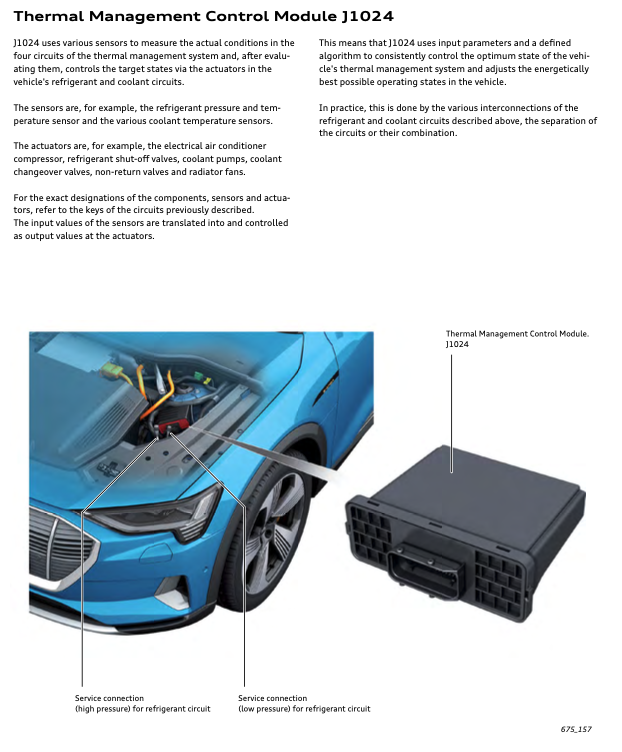 Thermal Management Control Module J1024

J1024 uses various sensors to measure the actual conditions in the four circuits of the thermal management system and, after evaluating them, controls the target states via the actuators in the vehicle's refrigerant and coolant circuits.

The sensors are, for example, the refrigerant pressure and temperature sensor and the various coolant temperature sensors.

The actuators are, for example, the electrical air conditioner compressor, refrigerant shut-off valves, coolant pumps, coolant changeover valves, non-return valves and radiator fans.

For the exact designations of the components, sensors and actuators, refer to the keys of the circuits previously described.
The input values of the sensors are translated into and controlled as output values at the actuators.

This means that J1024 uses input parameters and a defined algorithm to consistently control the optimum state of the vehicle's thermal management system and adjusts the energetically best possible operating states in the vehicle.

In practice, this is done by the various interconnections of the refrigerant and coolant circuits described above, the separation of the circuits or their combination.

Thermal Management Control Module. J1024

Service connection (high pressure) for refrigerant circuit

Service connection (low pressure) for refrigerant circuit

675_157